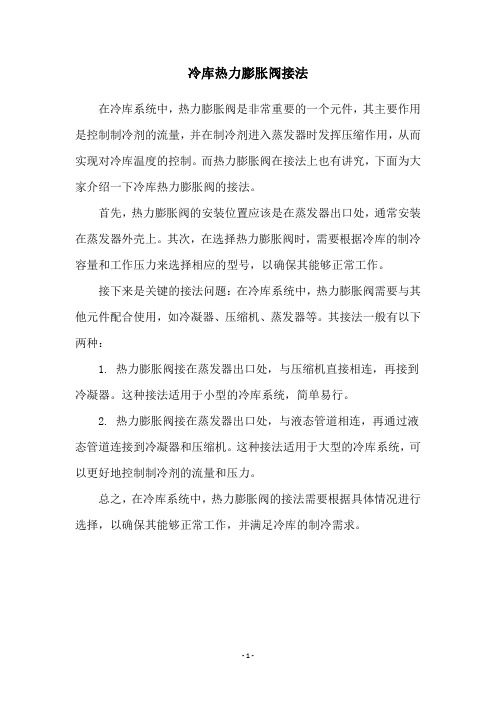 冷库热力膨胀阀接法

在冷库系统中，热力膨胀阀是非常重要的一个元件，其主要作用是控制制冷剂的流量，并在制冷剂进入蒸发器时发挥压缩作用，从而实现对冷库温度的控制。而热力膨胀阀在接法上也有讲究，下面为大家介绍一下冷库热力膨胀阀的接法。

首先，热力膨胀阀的安装位置应该是在蒸发器出口处，通常安装在蒸发器外壳上。其次，在选择热力膨胀阀时，需要根据冷库的制冷容量和工作压力来选择相应的型号，以确保其能够正常工作。

接下来是关键的接法问题：在冷库系统中，热力膨胀阀需要与其他元件配合使用，如冷凝器、压缩机、蒸发器等。其接法一般有以下两种：

1. 热力膨胀阀接在蒸发器出口处，与压缩机直接相连，再接到冷凝器。这种接法适用于小型的冷库系统，简单易行。

2. 热力膨胀阀接在蒸发器出口处，与液态管道相连，再通过液态管道连接到冷凝器和压缩机。这种接法适用于大型的冷库系统，可以更好地控制制冷剂的流量和压力。

总之，在冷库系统中，热力膨胀阀的接法需要根据具体情况进行选择，以确保其能够正常工作，并满足冷库的制冷需求。

- 1 -